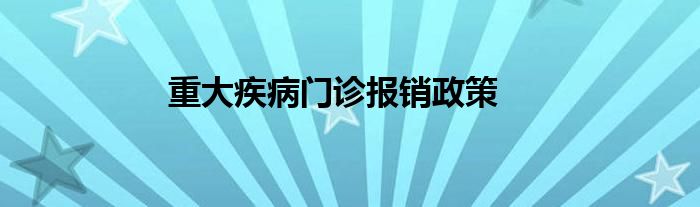 重大疾病门诊报销政策